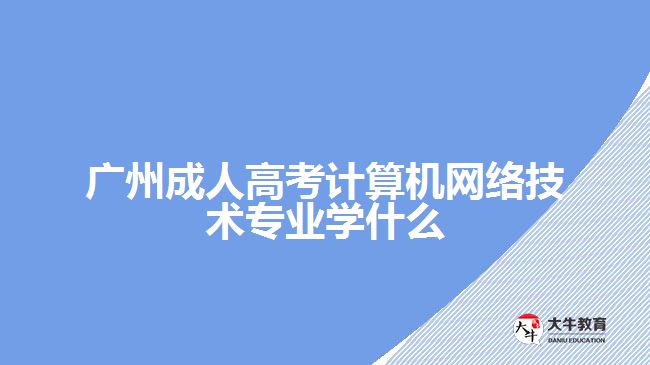 广州成人高考计算机网络技术专业学什么

大牛
大牛教育
DANIU EDUCATION